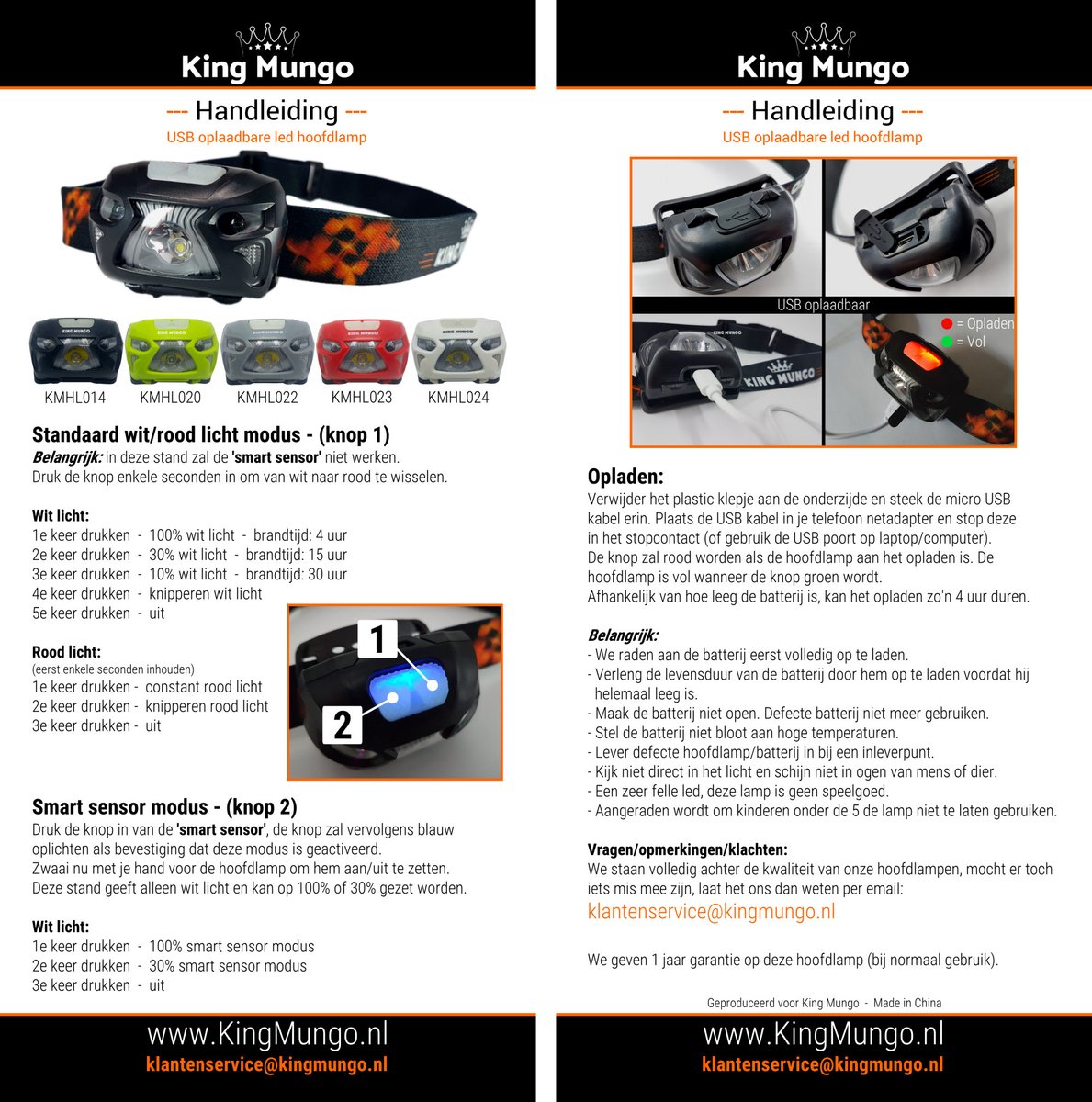 King Mungo

--- Handleiding ---
USB oplaadbare led hoofdlamp

KMHL014 KMHL020 KMHL022 KMHL023 KMHL024

Standaard wit/rood licht modus - (knop 1)
Belangrijk: in deze stand zal de 'smart sensor' niet werken.
Druk de knop enkele seconden in om van wit naar rood te wisselen.

Wit licht:
1e keer drukken - 100% wit licht - brandtijd: 4 uur
2e keer drukken - 30% wit licht - brandtijd: 15 uur
3e keer drukken - 10% wit licht - brandtijd: 30 uur
4e keer drukken - knipperen wit licht
5e keer drukken - uit

Rood licht:
(eerst enkele seconden inhouden)
1e keer drukken - constant rood licht
2e keer drukken - knipperen rood licht
3e keer drukken - uit

1
2

Smart sensor modus - (knop 2)
Druk de knop in van de 'smart sensor', de knop zal vervolgens blauw oplichten als bevestiging dat deze modus is geactiveerd.
Zwaai nu met je hand voor de hoofdlamp om hem aan/uit te zetten.
Deze stand geeft alleen wit licht en kan op 100% of 30% gezet worden.

Wit licht:
1e keer drukken - 100% smart sensor modus
2e keer drukken - 30% smart sensor modus
3e keer drukken - uit

www.KingMungo.nl
klantenservice@kingmungo.nl

King Mungo

--- Handleiding ---
USB oplaadbare led hoofdlamp

USB oplaadbaar
= Opladen
= Vol

Opladen:
Verwijder het plastic klepje aan de onderzijde en steek de micro USB kabel erin. Plaats de USB kabel in je telefoon netadapter en stop deze in het stopcontact (of gebruik de USB poort op laptop/computer).
De knop zal rood worden als de hoofdlamp aan het opladen is. De hoofdlamp is vol wanneer de knop groen wordt.
Afhankelijk van hoe leeg de batterij is, kan het opladen zo'n 4 uur duren.

Belangrijk:
- We raden aan de batterij eerst volledig op te laden.
- Verleng de levensduur van de batterij door hem op te laden voordat hij helemaal leeg is.
- Maak de batterij niet open. Defecte batterij niet meer gebruiken.
- Stel de batterij niet bloot aan hoge temperaturen.
- Lever defecte hoofdlamp/batterij in bij een inleverpunt.
- Kijk niet direct in het licht en schijn niet in ogen van mens of dier.
- Een zeer felle led, deze lamp is geen speelgoed.
- Aangeraden wordt om kinderen onder de 5 de lamp niet te laten gebruiken.

Vragen/opmerkingen/klachten:
We staan volledig achter de kwaliteit van onze hoofdlampen, mocht er toch iets mis mee zijn, laat het ons dan weten per email:
klantenservice@kingmungo.nl

We geven 1 jaar garantie op deze hoofdlamp (bij normaal gebruik).

Geproduceerd voor King Mungo - Made in China

www.KingMungo.nl
klantenservice@kingmungo.nl